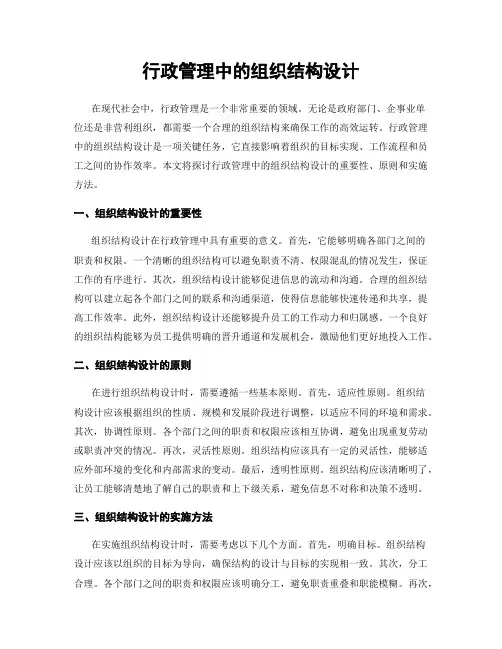 行政管理中的组织结构设计

在现代社会中，行政管理是一个非常重要的领域。无论是政府部门、企事业单位还是非营利组织，都需要一个合理的组织结构来确保工作的高效运转。行政管理中的组织结构设计是一项关键任务，它直接影响着组织的目标实现、工作流程和员工之间的协作效率。本文将探讨行政管理中的组织结构设计的重要性、原则和实施方法。

一、组织结构设计的重要性

组织结构设计在行政管理中具有重要的意义。首先，它能够明确各部门之间的职责和权限。一个清晰的组织结构可以避免职责不清、权限混乱的情况发生，保证工作的有序进行。其次，组织结构设计能够促进信息的流动和沟通。合理的组织结构可以建立起各个部门之间的联系和沟通渠道，使得信息能够快速传递和共享，提高工作效率。此外，组织结构设计还能够提升员工的工作动力和归属感。一个良好的组织结构能够为员工提供明确的晋升通道和发展机会，激励他们更好地投入工作。

二、组织结构设计的原则

在进行组织结构设计时，需要遵循一些基本原则。首先，适应性原则。组织结构设计应该根据组织的性质、规模和发展阶段进行调整，以适应不同的环境和需求。其次，协调性原则。各个部门之间的职责和权限应该相互协调，避免出现重复劳动或职责冲突的情况。再次，灵活性原则。组织结构应该具有一定的灵活性，能够适应外部环境的变化和内部需求的变动。最后，透明性原则。组织结构应该清晰明了，让员工能够清楚地了解自己的职责和上下级关系，避免信息不对称和决策不透明。

三、组织结构设计的实施方法

在实施组织结构设计时，需要考虑以下几个方面。首先，明确目标。组织结构设计应该以组织的目标为导向，确保结构的设计与目标的实现相一致。其次，分工合理。各个部门之间的职责和权限应该明确分工，避免职责重叠和职能模糊。再次，